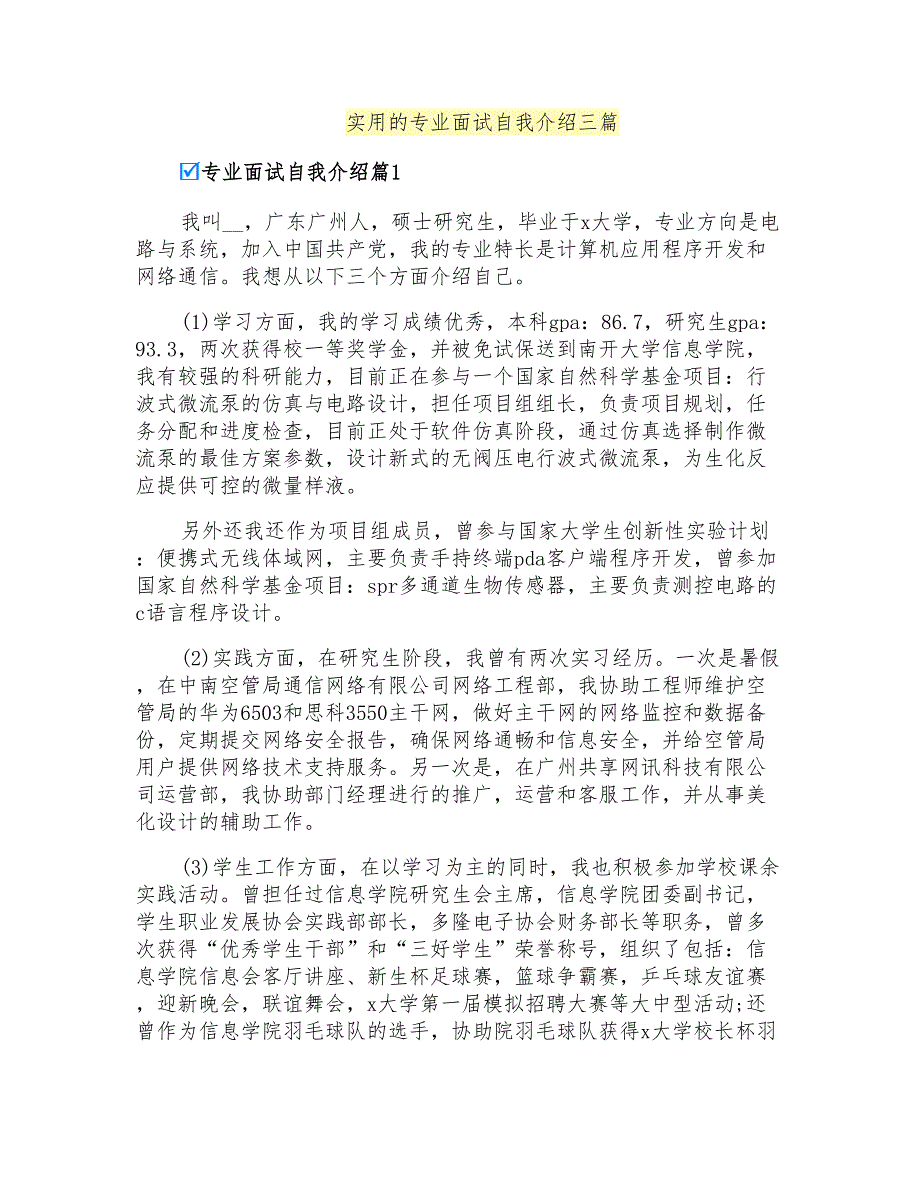 实用的专业面试自我介绍三篇

☑专业面试自我介绍篇1

我叫__，广东广州人，硕士研究生，毕业于x大学，专业方向是电路与系统，加入中国共产党，我的专业特长是计算机应用程序开发和网络通信。我想从以下三个方面介绍自己。

(1)学习方面，我的学习成绩优秀，本科gpa：86.7，研究生gpa：93.3，两次获得校一等奖学金，并被免试保送到南开大学信息学院，我有较强的科研能力，目前正在参与一个国家自然科学基金项目：行波式微流泵的仿真与电路设计，担任项目组组长，负责项目规划，任务分配和进度检查，目前正处于软件仿真阶段，通过仿真选择制作微流泵的最佳方案参数，设计新式的无阀压电行波式微流泵，为生化反应提供可控的微量样液。

另外还我还作为项目组成员，曾参与国家大学生创新性实验计划：便携式无线体域网，主要负责手持终端pda客户端程序开发，曾参加国家自然科学基金项目：spr多通道生物传感器，主要负责测控电路的c语言程序设计。

(2)实践方面，在研究生阶段，我曾有两次实习经历。一次是暑假，在中南空管局通信网络有限公司网络工程部，我协助工程师维护空管局的华为6503和思科3550主干网，做好主干网的网络监控和数据备份，定期提交网络安全报告，确保网络通畅和信息安全，并给空管局用户提供网络技术支持服务。另一次是，在广州共享网讯科技有限公司运营部，我协助部门经理进行的推广，运营和客服工作，并从事美化设计的辅助工作。

(3)学生工作方面，在以学习为主的同时，我也积极参加学校课余实践活动。曾担任过信息学院研究生会主席，信息学院团委副书记，学生职业发展协会实践部部长，多隆电子协会财务部长等职务，曾多次获得“优秀学生干部”和“三好学生”荣誉称号，组织了包括：信息学院信息会客厅讲座、新生杯足球赛，篮球争霸赛，乒乓球友谊赛，迎新晚会，联谊舞会，x大学第一届模拟招聘大赛等大中型活动;还曾作为信息学院羽毛球队的选手，协助院羽毛球队获得x大学校长杯羽